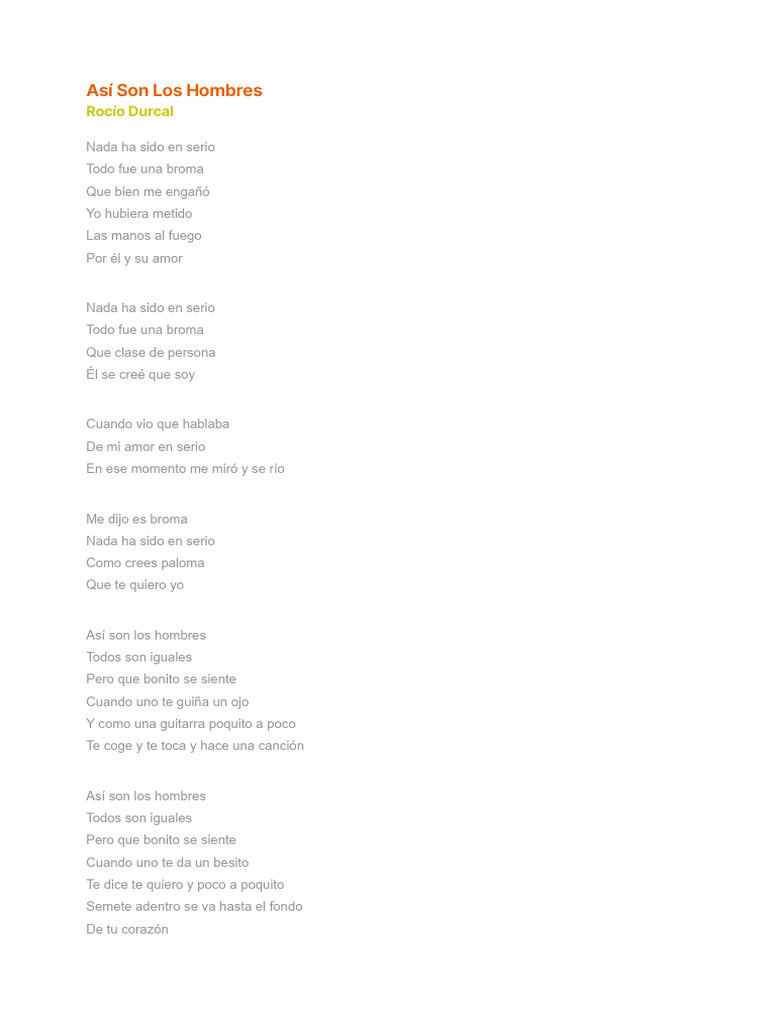 Así Son Los Hombres
Rocío Durcal

Nada ha sido en serio
Todo fue una broma
Que bien me engañó
Yo hubiera metido
Las manos al fuego
Por él y su amor

Nada ha sido en serio
Todo fue una broma
Que clase de persona
Él se creé que soy

Cuando vio que hablaba
De mi amor en serio
En ese momento me miró y se río

Me dijo es broma
Nada ha sido en serio
Como crees paloma
Que te quiero yo

Así son los hombres
Todos son iguales
Pero que bonito se siente
Cuando uno te guiña un ojo
Y como una guitarra poquito a poco
Te coge y te toca y hace una canción

Así son los hombres
Todos son iguales
Pero que bonito se siente
Cuando uno te da un besito
Te dice te quiero y poco a poquito
Semete adentro se va hasta el fondo
De tu corazón